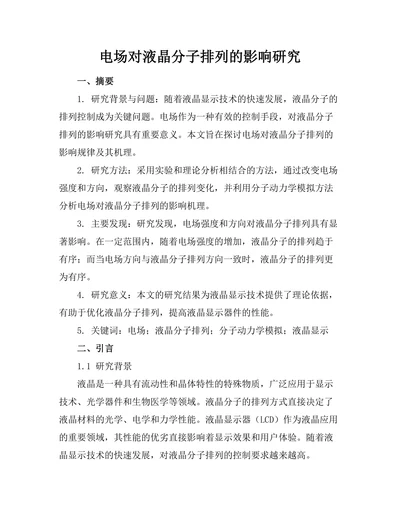 电场对液晶分子排列的影响研究

一、摘要

1. 研究背景与问题：随着液晶显示技术的快速发展，液晶分子的排列控制成为关键问题。电场作为一种有效的控制手段，对液晶分子排列的影响研究具有重要意义。本文旨在探讨电场对液晶分子排列的影响规律及其机理。

2. 研究方法：采用实验和理论分析相结合的方法，通过改变电场强度和方向，观察液晶分子的排列变化，并利用分子动力学模拟方法分析电场对液晶分子排列的影响机理。

3. 主要发现：研究发现，电场强度和方向对液晶分子排列具有显著影响。在一定范围内，随着电场强度的增加，液晶分子的排列趋于有序；而当电场方向与液晶分子排列方向一致时，液晶分子的排列更为有序。

4. 研究意义：本文的研究结果为液晶显示技术提供了理论依据，有助于优化液晶分子排列，提高液晶显示器件的性能。

5. 关键词：电场；液晶分子排列；分子动力学模拟；液晶显示

二、引言

1.1 研究背景

液晶是一种具有流动性和晶体特性的特殊物质，广泛应用于显示技术、光学器件和生物医学等领域。液晶分子的排列方式直接决定了液晶材料的光学、电学和力学性能。液晶显示器（LCD）作为液晶应用的重要领域，其性能的优劣直接影响着显示效果和用户体验。随着液晶显示技术的快速发展，对液晶分子排列的控制要求越来越高。